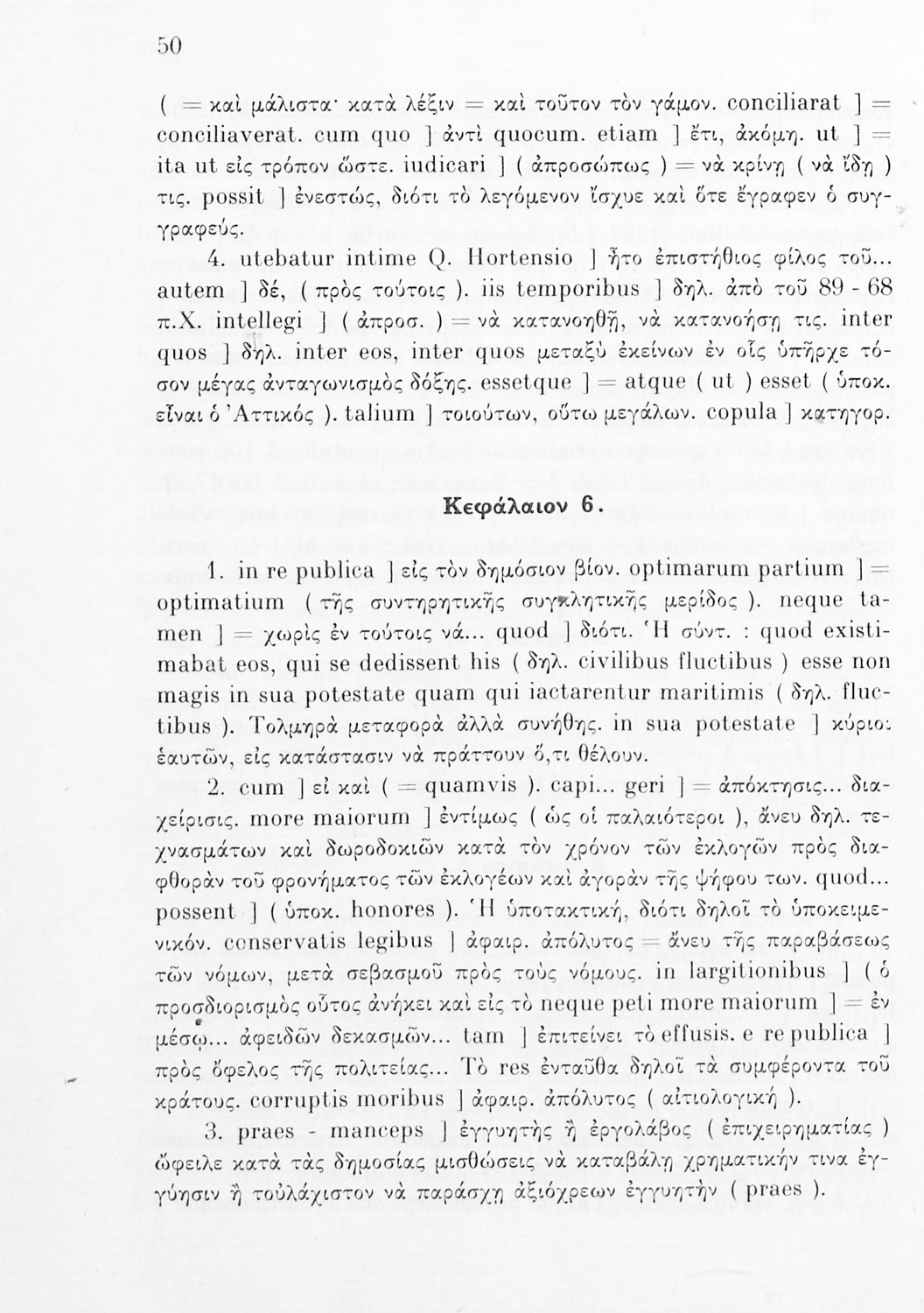 50

( = καὶ μάλιστα· κατὰ λέξιν = καὶ τοῦτον τὸν γάμον. conciliarat ] = conciliaverat. cum quo ] ἀντὶ quocum. etiam ] ἔτι, ἀκόμη. ut ] = ita ut εἰς τρόπον ὥστε. iudicari ] ( ἀπροσώπως ) = νὰ κρίνῃ ( νὰ ἴδῃ ) τις. possit ] ἐνεστώς, διότι τὸ λεγόμενον ἴσχυε καὶ ὅτε ἔγραφεν ὁ συγγραφεύς.

4. utebatur intime Q. Hortensio ] ἦτο ἐπιστήθιος φίλος τοῦ... autem ] δέ, ( πρὸς τούτοις ). iis temporibus ] δηλ. ἀπὸ τοῦ 89 - 68 π.Χ. intellegi ] ( ἀπροσ. ) = νὰ κατανοηθῇ, νὰ κατανοήσῃ τις. inter quos ] δηλ. inter eos, inter quos μεταξὺ ἐκείνων ἐν οἷς ὑπῆρχε τόσον μέγας ἀνταγωνισμὸς δόξης. essetque ] = atque ( ut ) esset ( ὑποκ. εἶναι ὁ Ἀττικός ). talium ] τοιούτων, οὕτω μεγάλων. copula ] κατηγορ.

Κεφάλαιον 6.

1. in re publica ] εἰς τὸν δημόσιον βίον. optimarum partium ] = optimatium ( τῆς συντηρητικῆς συγκλητικῆς μερίδος ). neque tamen ] = χωρὶς ἐν τούτοις νά... quod ] διότι. Ἡ σύντ. : quod existimabat eos, qui se dedissent his ( δηλ. civilibus fluctibus ) esse non magis in sua potestate quam qui iactarentur maritimis ( δηλ. fluctibus ). Τολμηρὰ μεταφορὰ ἀλλὰ συνήθης. in sua potestate ] κύριοι ἑαυτῶν, εἰς κατάστασιν νὰ πράττουν ὅ,τι θέλουν.

2. cum ] εἰ καὶ ( = quamvis ). capi... geri ] = ἀπόκτησις... διαχείρισις. more maiorum ] ἐντίμως ( ὡς οἱ παλαιότεροι ), ἄνευ δηλ. τεχνασμάτων καὶ δωροδοκιῶν κατὰ τὸν χρόνον τῶν ἐκλογῶν πρὸς διαφθορὰν τοῦ φρονήματος τῶν ἐκλογέων καὶ ἀγορὰν τῆς ψήφου των. quod... possent ] ( ὑποκ. honores ). Ἡ ὑποτακτική, διότι δηλοῖ τὸ ὑποκειμενικόν. conservatis legibus ] ἀφαιρ. ἀπόλυτος = ἄνευ τῆς παραβάσεως τῶν νόμων, μετὰ σεβασμοῦ πρὸς τοὺς νόμους. in largitionibus ] ( ὁ προσδιορισμὸς οὗτος ἀνήκει καὶ εἰς τὸ neque peti more maiorum ] = ἐν μέσῳ... ἀφειδῶν δεκασμῶν... tam ] ἐπιτείνει τὸ effusis. e re publica ] πρὸς ὄφελος τῆς πολιτείας... Τὸ res ἐνταῦθα δηλοῖ τὰ συμφέροντα τοῦ κράτους. corruptis moribus ] ἀφαιρ. ἀπόλυτος ( αἰτιολογική ).

3. praes - manceps ] ἐγγυητὴς ἢ ἐργολάβος ( ἐπιχειρηματίας ) ὤφειλε κατὰ τὰς δημοσίας μισθώσεις νὰ καταβάλῃ χρηματικήν τινα ἐγγύησιν ἢ τοὐλάχιστον νὰ παράσχῃ ἀξιόχρεων ἐγγυητὴν ( praes ).